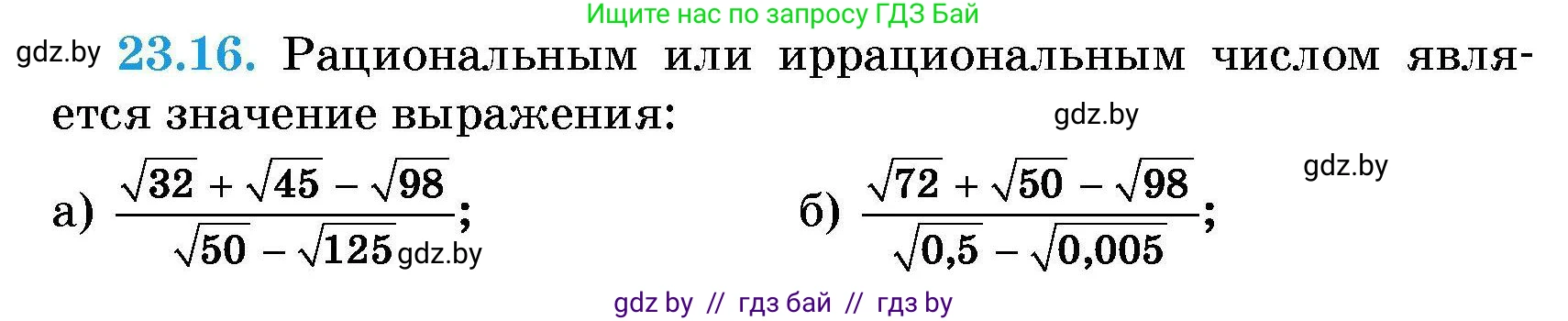 Ищите нас по запросу ГДЗ Бай

gdz.by **23.16.** Рациональным или иррациональным числом является значение выражения:

gdz.by

gdz.by

а) $\frac{\sqrt{32}+\sqrt{45}-\sqrt{98}}{\sqrt{50}-\sqrt{125}}$; gdz.by

б) $\frac{\sqrt{72}+\sqrt{50}-\sqrt{98}}{\sqrt{0,5}-\sqrt{0,005}}$;

gdz by // гдз бай // гдз by